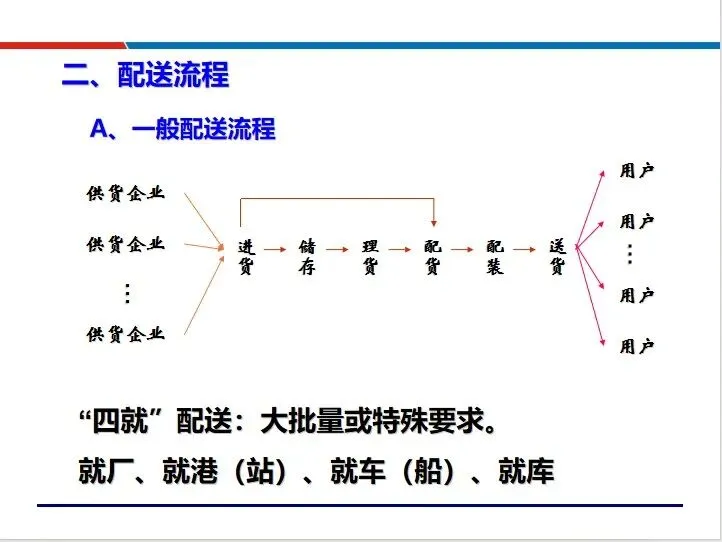 二、配送流程

A、一般配送流程

供货企业

供货企业

⋮

供货企业

进货

储存

理货

配货

配装

送货

用户

用户

⋮

用户

用户

“四就”配送：大批量或特殊要求。

就厂、就港（站）、就车（船）、就库